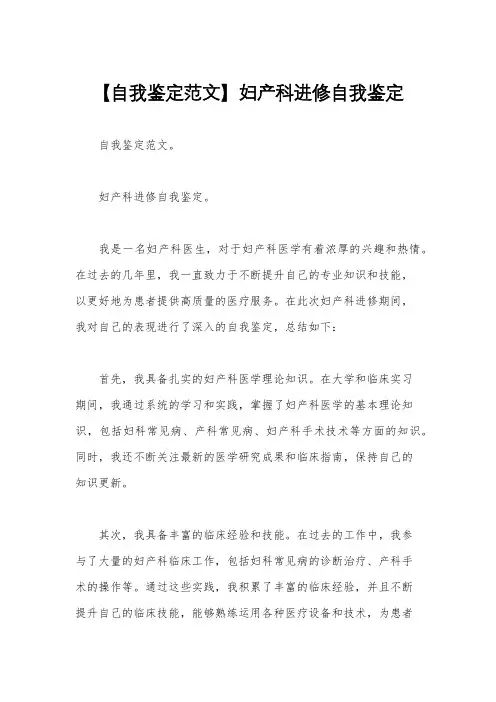 【自我鉴定范文】妇产科进修自我鉴定

自我鉴定范文。

妇产科进修自我鉴定。

我是一名妇产科医生，对于妇产科医学有着浓厚的兴趣和热情。在过去的几年里，我一直致力于不断提升自己的专业知识和技能，以更好地为患者提供高质量的医疗服务。在此次妇产科进修期间，我对自己的表现进行了深入的自我鉴定，总结如下：

首先，我具备扎实的妇产科医学理论知识。在大学和临床实习期间，我通过系统的学习和实践，掌握了妇产科医学的基本理论知识，包括妇科常见病、产科常见病、妇产科手术技术等方面的知识。同时，我还不断关注最新的医学研究成果和临床指南，保持自己的知识更新。

其次，我具备丰富的临床经验和技能。在过去的工作中，我参与了大量的妇产科临床工作，包括妇科常见病的诊断治疗、产科手术的操作等。通过这些实践，我积累了丰富的临床经验，并且不断提升自己的临床技能，能够熟练运用各种医疗设备和技术，为患者